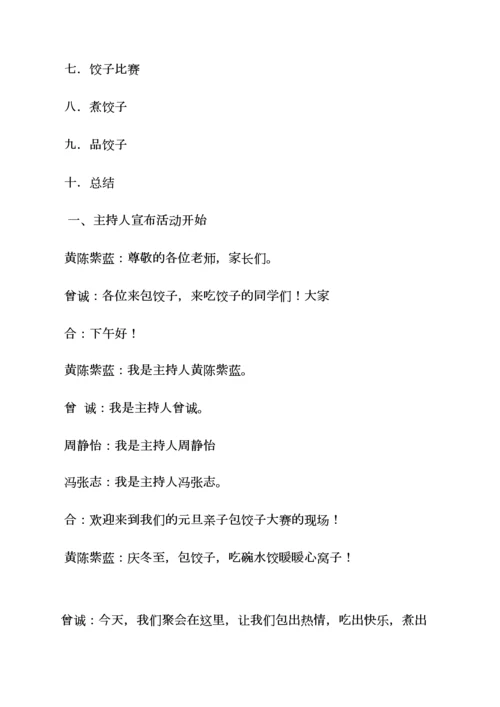 七．饺子比赛

八．煮饺子

九．品饺子

十．总结

一、主持人宣布活动开始

黄陈紫蓝：尊敬的各位老师，家长们。

曾诚：各位来包饺子，来吃饺子的同学们！大家

合：下午好！

黄陈紫蓝：我是主持人黄陈紫蓝。

曾 诚：我是主持人曾诚。

周静怡：我是主持人周静怡

冯张志：我是主持人冯张志。

合：欢迎来到我们的元旦亲子包饺子大赛的现场！

黄陈紫蓝：庆冬至，包饺子，吃碗水饺暖暖心窝子！

曾诚：今天，我们聚会在这里，让我们包出热情，吃出快乐，煮出